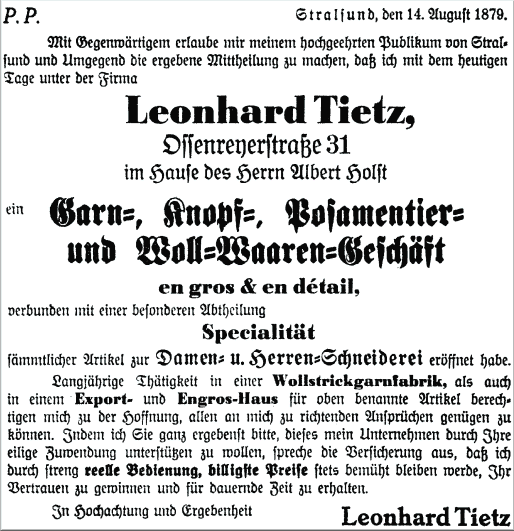 P. P. Stralsund, den 14. August 1879.

Mit Gegenwärtigem erlaube mir meinem hochgeehrten Publikum von Stralsund und Umgegend die ergebene Mittheilung zu machen, daß ich mit dem heutigen Tage unter der Firma

Leonhard Tietz,
Ossenreyerstraße 31
im Hause des Herrn Albert Holst

ein Garn=, Knopf=, Posamentier= und Woll=Waaren=Geschäft

en gros & en détail,

verbunden mit einer besonderen Abtheilung

Specialität

sämmtlicher Artikel zur Damen= u. Herren=Schneiderei eröffnet habe.

Langjährige Thätigkeit in einer Wollstrickgarnfabrik, als auch in einem Export- und Engros-Haus für oben benannte Artikel berechtigen mich zu der Hoffnung, allen an mich zu richtenden Ansprüchen genügen zu können. Indem ich Sie ganz ergebenst bitte, dieses mein Unternehmen durch Ihre eilige Zuwendung unterstützen zu wollen, spreche die Versicherung aus, daß ich durch streng reelle Bedienung, billigste Preise stets bemüht bleiben werde, Ihr Vertrauen zu gewinnen und für dauernde Zeit zu erhalten.

In Hochachtung und Ergebenheit

Leonhard Tietz